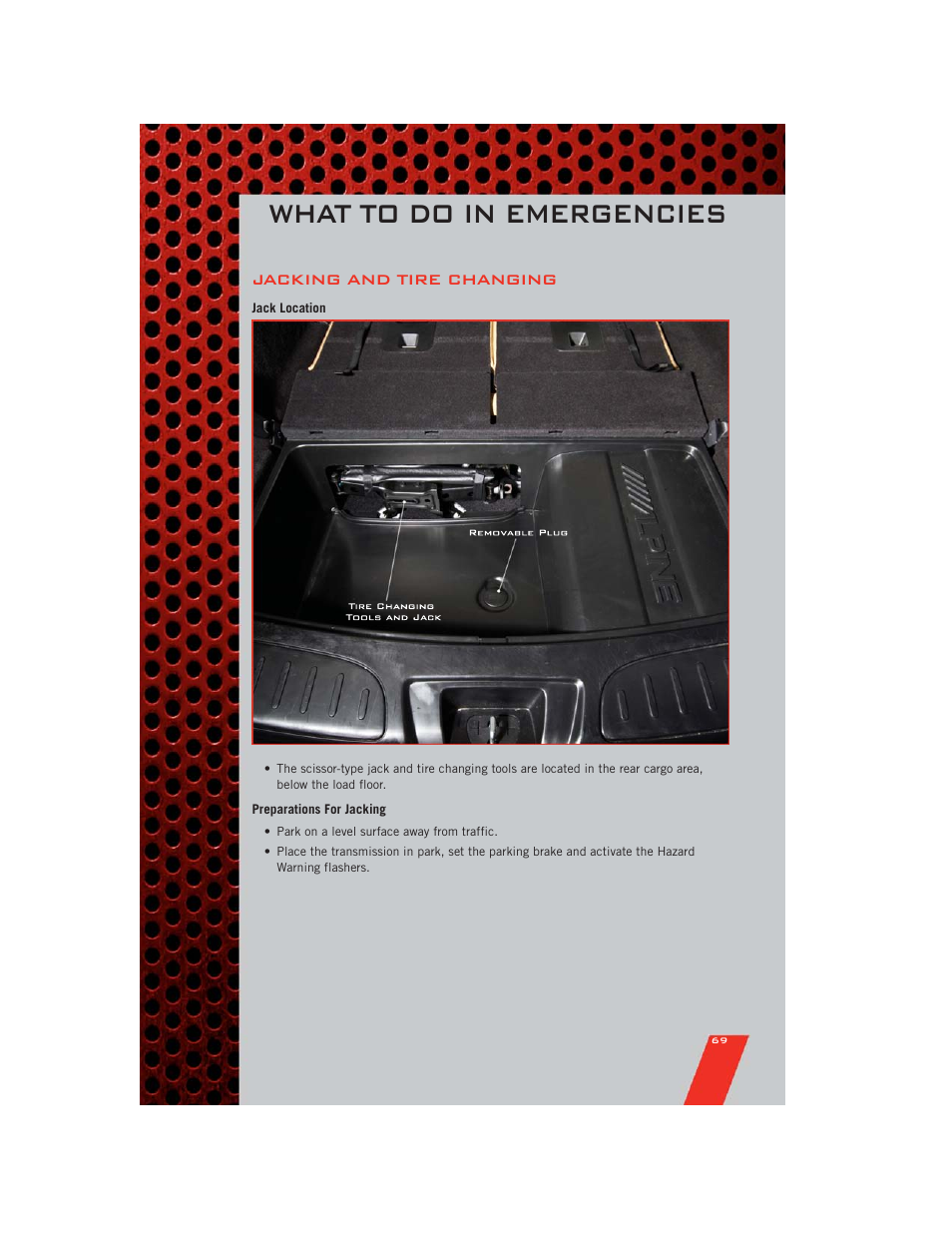 WHAT TO DO IN EMERGENCIES

JACKING AND TIRE CHANGING

Jack Location

REMOVABLE PLUG

TIRE CHANGING TOOLS AND JACK

ALPINE

• The scissor-type jack and tire changing tools are located in the rear cargo area, below the load floor.

Preparations For Jacking

• Park on a level surface away from traffic.

• Place the transmission in park, set the parking brake and activate the Hazard Warning flashers.

69